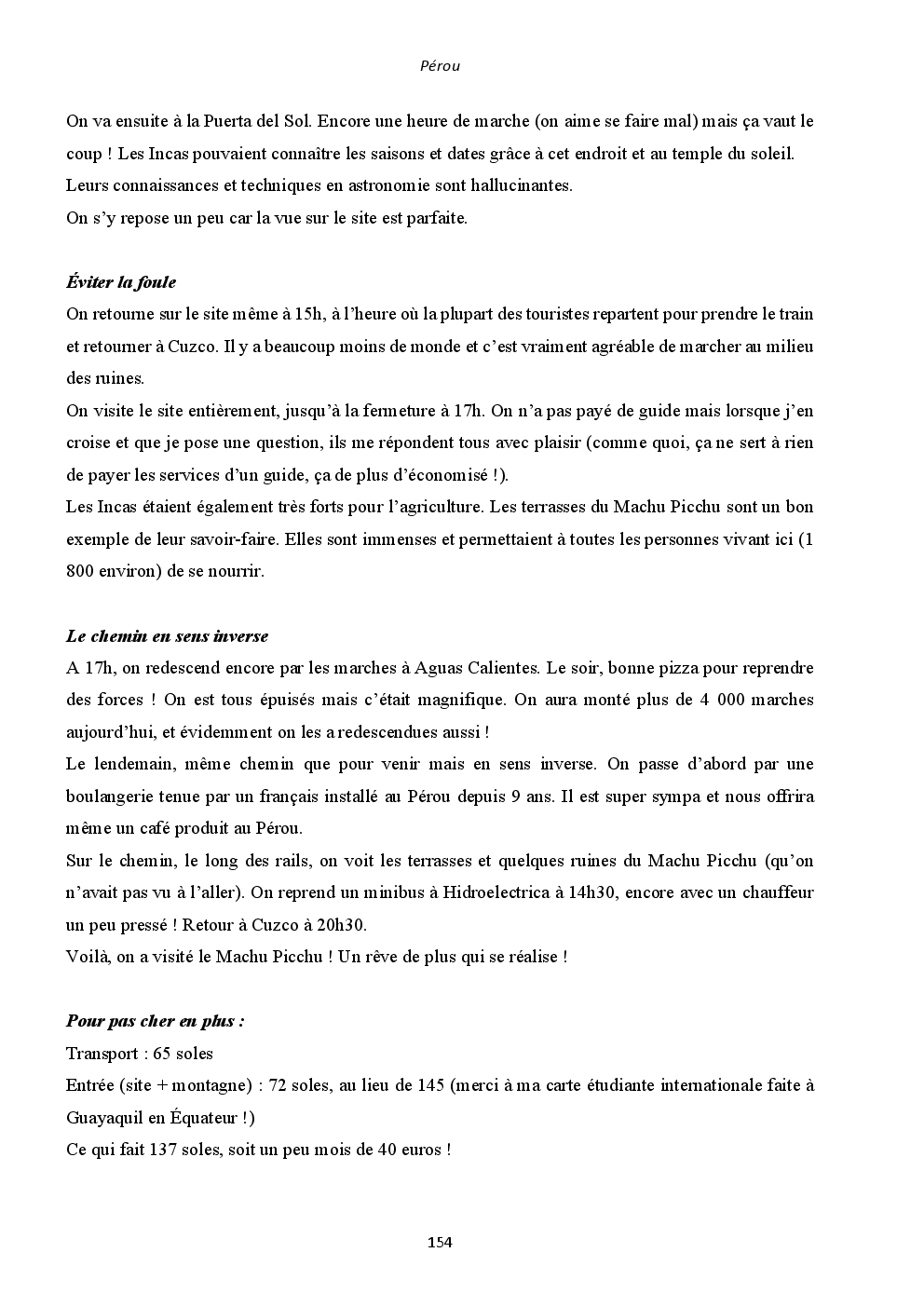 Pérou

On va ensuite à la Puerta del Sol. Encore une heure de marche (on aime se faire mal) mais ça vaut le coup ! Les Incas pouvaient connaître les saisons et dates grâce à cet endroit et au temple du soleil. Leurs connaissances et techniques en astronomie sont hallucinantes.
On s'y repose un peu car la vue sur le site est parfaite.

Éviter la foule
On retourne sur le site même à 15h, à l'heure où la plupart des touristes repartent pour prendre le train et retourner à Cuzco. Il y a beaucoup moins de monde et c'est vraiment agréable de marcher au milieu des ruines.
On visite le site entièrement, jusqu'à la fermeture à 17h. On n'a pas payé de guide mais lorsque j'en croise et que je pose une question, ils me répondent tous avec plaisir (comme quoi, ça ne sert à rien de payer les services d'un guide, ça de plus d'économisé !).
Les Incas étaient également très forts pour l'agriculture. Les terrasses du Machu Picchu sont un bon exemple de leur savoir-faire. Elles sont immenses et permettaient à toutes les personnes vivant ici (1 800 environ) de se nourrir.

Le chemin en sens inverse
A 17h, on redescend encore par les marches à Aguas Calientes. Le soir, bonne pizza pour reprendre des forces ! On est tous épuisés mais c'était magnifique. On aura monté plus de 4 000 marches aujourd'hui, et évidemment on les a redescendues aussi !
Le lendemain, même chemin que pour venir mais en sens inverse. On passe d'abord par une boulangerie tenue par un français installé au Pérou depuis 9 ans. Il est super sympa et nous offrira même un café produit au Pérou.
Sur le chemin, le long des rails, on voit les terrasses et quelques ruines du Machu Picchu (qu'on n'avait pas vu à l'aller). On reprend un minibus à Hidroelectrica à 14h30, encore avec un chauffeur un peu pressé ! Retour à Cuzco à 20h30.
Voilà, on a visité le Machu Picchu ! Un rêve de plus qui se réalise !

Pour pas cher en plus :
Transport : 65 soles
Entrée (site + montagne) : 72 soles, au lieu de 145 (merci à ma carte étudiante internationale faite à Guayaquil en Équateur !)
Ce qui fait 137 soles, soit un peu mois de 40 euros !

154